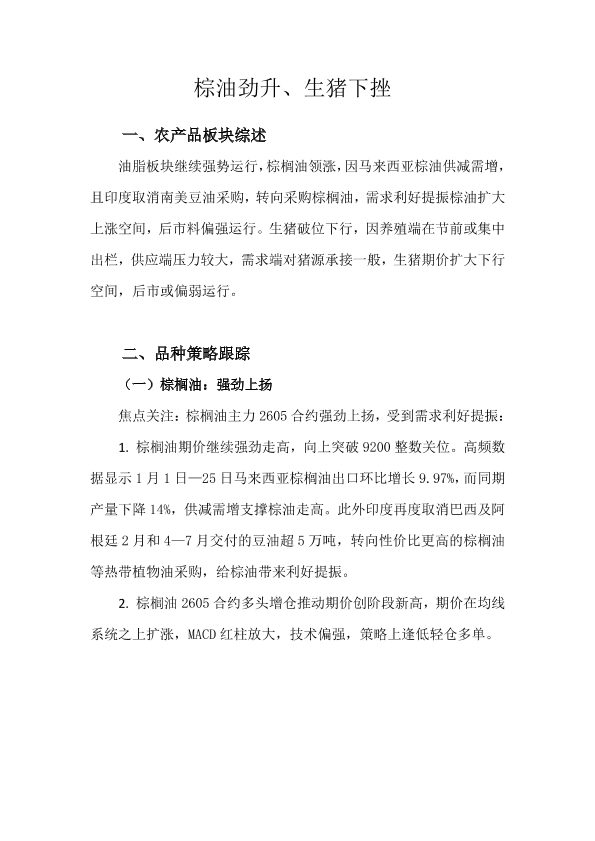 棕油劲升、生猪下挫

一、农产品板块综述

油脂板块继续强势运行，棕榈油领涨，因马来西亚棕油供减需增，且印度取消南美豆油采购，转向采购棕榈油，需求利好提振棕油扩大上涨空间，后市料偏强运行。生猪破位下行，因养殖端在节前或集中出栏，供应端压力较大，需求端对猪源承接一般，生猪期价扩大下行空间，后市或偏弱运行。

二、品种策略跟踪

（一）棕榈油：强劲上扬

焦点关注：棕榈油主力 2605 合约强劲上扬，受到需求利好提振：

1. 棕榈油期价继续强劲走高，向上突破 9200 整数关位。高频数据显示 1 月 1 日—25 日马来西亚棕榈油出口环比增长 9.97%，而同期产量下降 14%，供减需增支撑棕油走高。此外印度再度取消巴西及阿根廷 2 月和 4—7 月交付的豆油超 5 万吨，转向性价比更高的棕榈油等热带植物油采购，给棕油带来利好提振。

2. 棕榈油 2605 合约多头增仓推动期价创阶段新高，期价在均线系统之上扩涨，MACD 红柱放大，技术偏强，策略上逢低轻仓多单。